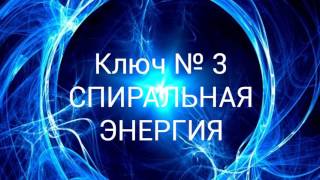 Ключ № 3
СПИРАЛЬНАЯ
ЭНЕРГИЯ